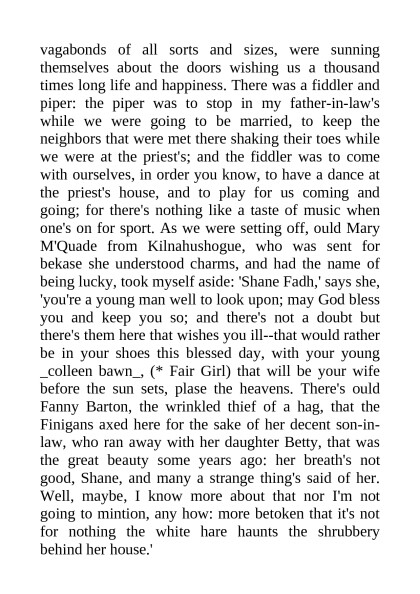 vagabonds of all sorts and sizes, were sunning themselves about the doors wishing us a thousand times long life and happiness. There was a fiddler and piper: the piper was to stop in my father-in-law's while we were going to be married, to keep the neighbors that were met there shaking their toes while we were at the priest's; and the fiddler was to come with ourselves, in order you know, to have a dance at the priest's house, and to play for us coming and going; for there's nothing like a taste of music when one's on for sport. As we were setting off, ould Mary M'Quade from Kilnahushogue, who was sent for bekase she understood charms, and had the name of being lucky, took myself aside: 'Shane Fadh,' says she, 'you're a young man well to look upon; may God bless you and keep you so; and there's not a doubt but there's them here that wishes you ill--that would rather be in your shoes this blessed day, with your young _colleen bawn_, (* Fair Girl) that will be your wife before the sun sets, plase the heavens. There's ould Fanny Barton, the wrinkled thief of a hag, that the Finigans axed here for the sake of her decent son-in-law, who ran away with her daughter Betty, that was the great beauty some years ago: her breath's not good, Shane, and many a strange thing's said of her. Well, maybe, I know more about that nor I'm not going to mintion, any how: more betoken that it's not for nothing the white hare haunts the shrubbery behind her house.'